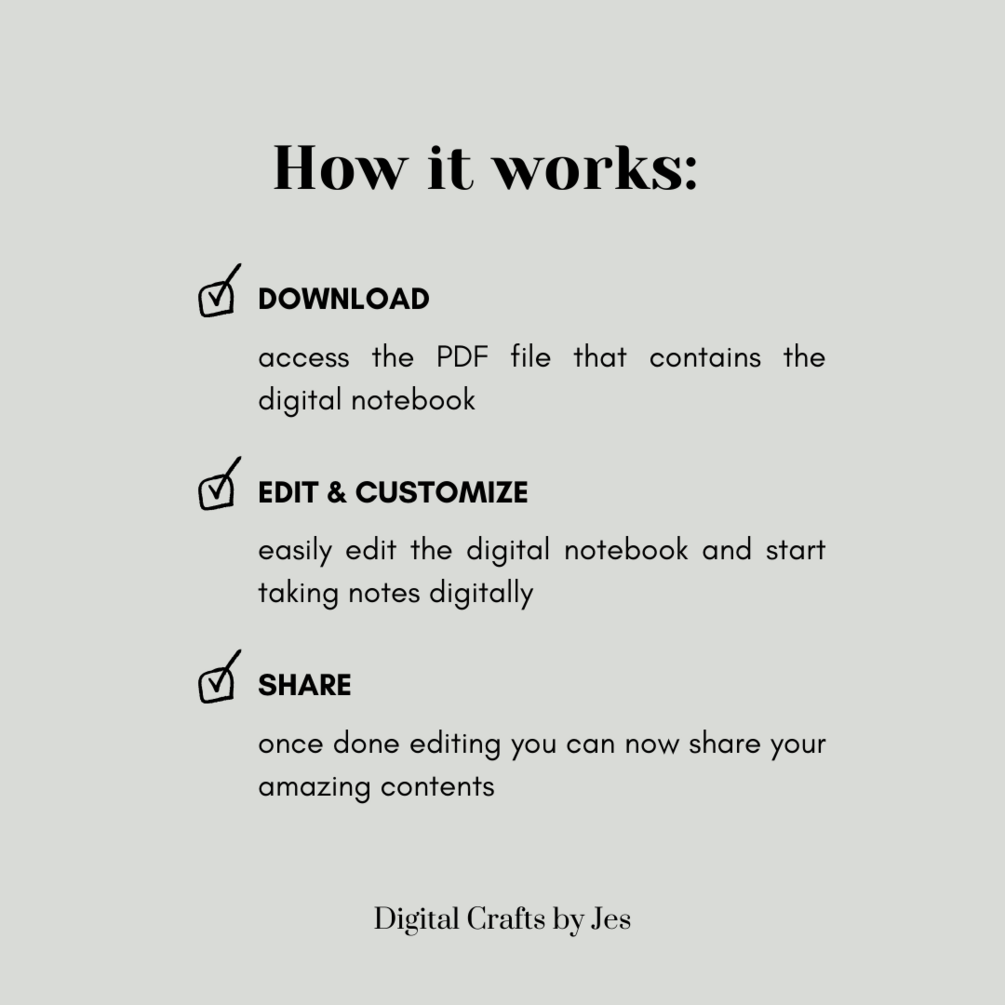 How it works:

☑ DOWNLOAD

access the PDF file that contains the digital notebook

☑ EDIT & CUSTOMIZE

easily edit the digital notebook and start taking notes digitally

☑ SHARE

once done editing you can now share your amazing contents

Digital Crafts by Jes